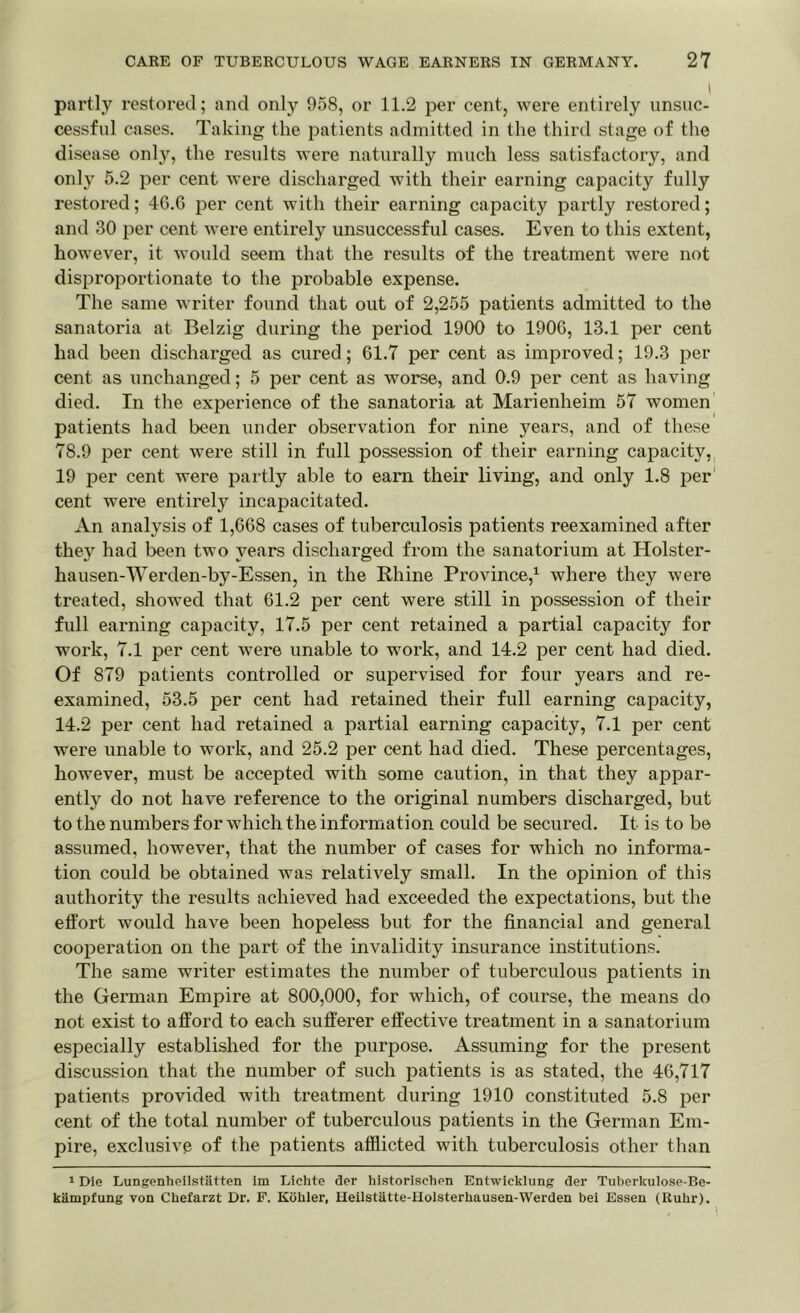 CARE OF TUBERCULOUS WAGE EARNERS IN GERMANY. 27

partly restored; and only 958, or 11.2 per cent, were entirely unsuccessful cases. Taking the patients admitted in the third stage of the disease only, the results were naturally much less satisfactory, and only 5.2 per cent were discharged with their earning capacity fully restored; 46.6 per cent with their earning capacity partly restored; and 30 per cent were entirely unsuccessful cases. Even to this extent, however, it would seem that the results of the treatment were not disproportionate to the probable expense.

The same writer found that out of 2,255 patients admitted to the sanatoria at Belzig during the period 1900 to 1906, 13.1 per cent had been discharged as cured; 61.7 per cent as improved; 19.3 per cent as unchanged; 5 per cent as worse, and 0.9 per cent as having died. In the experience of the sanatoria at Marienheim 57 women patients had been under observation for nine years, and of these 78.9 per cent were still in full possession of their earning capacity, 19 per cent were partly able to earn their living, and only 1.8 per cent were entirely incapacitated.

An analysis of 1,668 cases of tuberculosis patients reexamined after they had been two years discharged from the sanatorium at Holsterhausen-Werden-by-Essen, in the Rhine Province,$^1$ where they were treated, showed that 61.2 per cent were still in possession of their full earning capacity, 17.5 per cent retained a partial capacity for work, 7.1 per cent were unable to work, and 14.2 per cent had died. Of 879 patients controlled or supervised for four years and reexamined, 53.5 per cent had retained their full earning capacity, 14.2 per cent had retained a partial earning capacity, 7.1 per cent were unable to work, and 25.2 per cent had died. These percentages, however, must be accepted with some caution, in that they apparently do not have reference to the original numbers discharged, but to the numbers for which the information could be secured. It is to be assumed, however, that the number of cases for which no information could be obtained was relatively small. In the opinion of this authority the results achieved had exceeded the expectations, but the effort would have been hopeless but for the financial and general cooperation on the part of the invalidity insurance institutions.

The same writer estimates the number of tuberculous patients in the German Empire at 800,000, for which, of course, the means do not exist to afford to each sufferer effective treatment in a sanatorium especially established for the purpose. Assuming for the present discussion that the number of such patients is as stated, the 46,717 patients provided with treatment during 1910 constituted 5.8 per cent of the total number of tuberculous patients in the German Empire, exclusive of the patients afflicted with tuberculosis other than

$^1$ Die Lungenheilstätten im Lichte der historischen Entwicklung der Tuberkulose-Bekämpfung von Chefarzt Dr. F. Köhler, Heilstätte-Holsterhausen-Werden bei Essen (Ruhr).